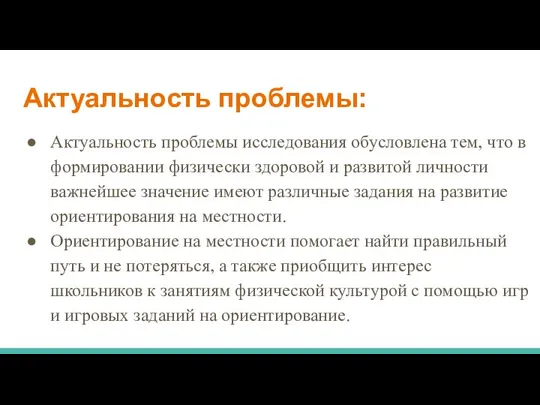 Актуальность проблемы:

● Актуальность проблемы исследования обусловлена тем, что в формировании физически здоровой и развитой личности важнейшее значение имеют различные задания на развитие ориентирования на местности.
● Ориентирование на местности помогает найти правильный путь и не потеряться, а также приобщить интерес школьников к занятиям физической культурой с помощью игр и игровых заданий на ориентирование.